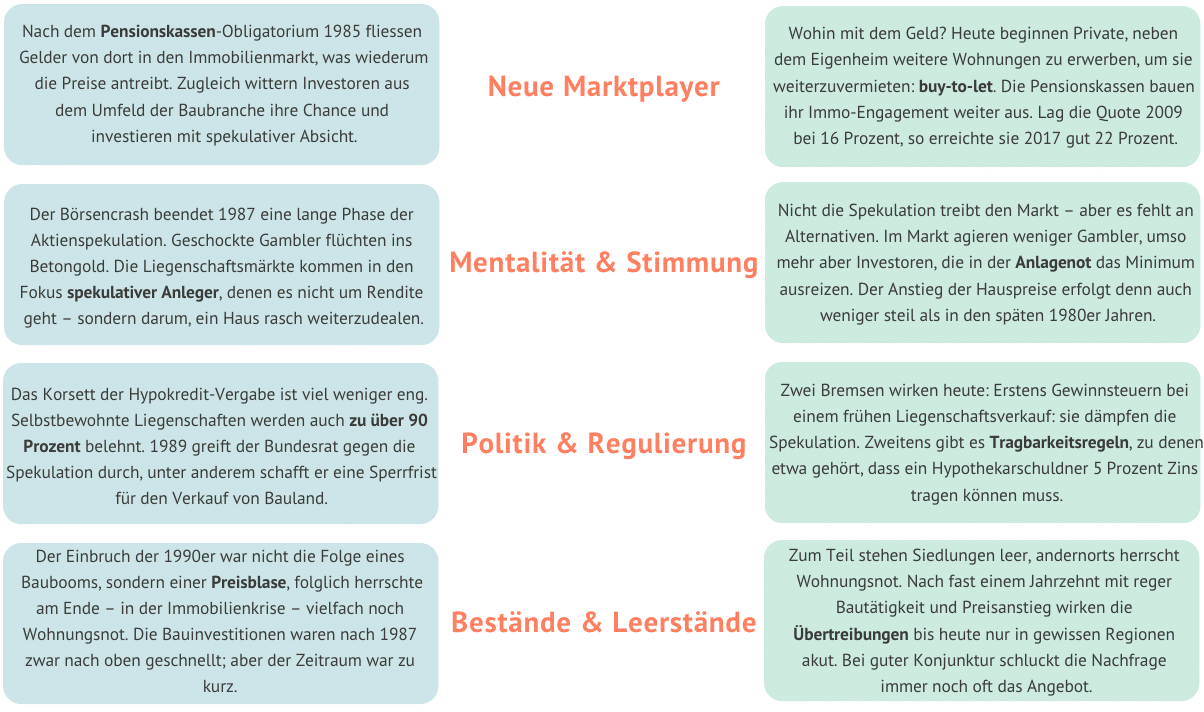 Nach dem Pensionskassen-Obligatorium 1985 fliessen Gelder von dort in den Immobilienmarkt, was wiederum die Preise antreibt. Zugleich wittern Investoren aus dem Umfeld der Baubranche ihre Chance und investieren mit spekulativer Absicht.

Neue Marktplayer

Wohin mit dem Geld? Heute beginnen Private, neben dem Eigenheim weitere Wohnungen zu erwerben, um sie weiterzuvermieten: buy-to-let. Die Pensionskassen bauen ihr Immo-Engagement weiter aus. Lag die Quote 2009 bei 16 Prozent, so erreichte sie 2017 gut 22 Prozent.

Der Börsencrash beendet 1987 eine lange Phase der Aktienspekulation. Geschockte Gambler flüchten ins Betongold. Die Liegenschaftsmärkte kommen in den Fokus spekulativer Anleger, denen es nicht um Rendite geht – sondern darum, ein Haus rasch weiterzudealen.

Mentalität & Stimmung

Nicht die Spekulation treibt den Markt – aber es fehlt an Alternativen. Im Markt agieren weniger Gambler, umso mehr aber Investoren, die in der Anlagenot das Minimum ausreizen. Der Anstieg der Hauspreise erfolgt denn auch weniger steil als in den späten 1980er Jahren.

Das Korsett der Hypokredit-Vergabe ist viel weniger eng. Selbstbewohnte Liegenschaften werden auch zu über 90 Prozent belehnt. 1989 greift der Bundesrat gegen die Spekulation durch, unter anderem schafft er eine Sperrfrist für den Verkauf von Bauland.

Politik & Regulierung

Zwei Bremsen wirken heute: Erstens Gewinnsteuern bei einem frühen Liegenschaftsverkauf: sie dämpfen die Spekulation. Zweitens gibt es Tragbarkeitsregeln, zu denen etwa gehört, dass ein Hypothekarschuldner 5 Prozent Zins tragen können muss.

Der Einbruch der 1990er war nicht die Folge eines Baubooms, sondern einer Preisblase, folglich herrschte am Ende – in der Immobilienkrise – vielfach noch Wohnungsnot. Die Bauinvestitionen waren nach 1987 zwar nach oben geschnellt; aber der Zeitraum war zu kurz.

Bestände & Leerstände

Zum Teil stehen Siedlungen leer, andernorts herrscht Wohnungsnot. Nach fast einem Jahrzehnt mit reger Bautätigkeit und Preisanstieg wirken die Übertreibungen bis heute nur in gewissen Regionen akut. Bei guter Konjunktur schluckt die Nachfrage immer noch oft das Angebot.